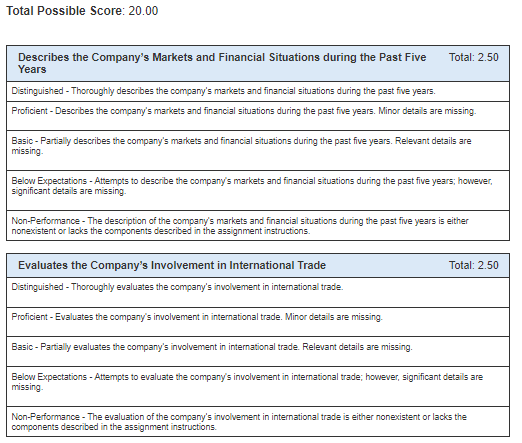 Total Possible Score: 20.00

| Describes the Company's Markets and Financial Situations during the Past Five Years | Total: 2.50 |
|---|---|
| Distinguished - Thoroughly describes the company's markets and financial situations during the past five years. | |
| Proficient - Describes the company's markets and financial situations during the past five years. Minor details are missing. | |
| Basic - Partially describes the company's markets and financial situations during the past five years. Relevant details are missing. | |
| Below Expectations - Attempts to describe the company's markets and financial situations during the past five years; however, significant details are missing. | |
| Non-Performance - The description of the company's markets and financial situations during the past five years is either nonexistent or lacks the components described in the assignment instructions. | |

| Evaluates the Company's Involvement in International Trade | Total: 2.50 |
|---|---|
| Distinguished - Thoroughly evaluates the company's involvement in international trade. | |
| Proficient - Evaluates the company's involvement in international trade. Minor details are missing. | |
| Basic - Partially evaluates the company's involvement in international trade. Relevant details are missing. | |
| Below Expectations - Attempts to evaluate the company's involvement in international trade; however, significant details are missing. | |
| Non-Performance - The evaluation of the company's involvement in international trade is either nonexistent or lacks the components described in the assignment instructions. | |